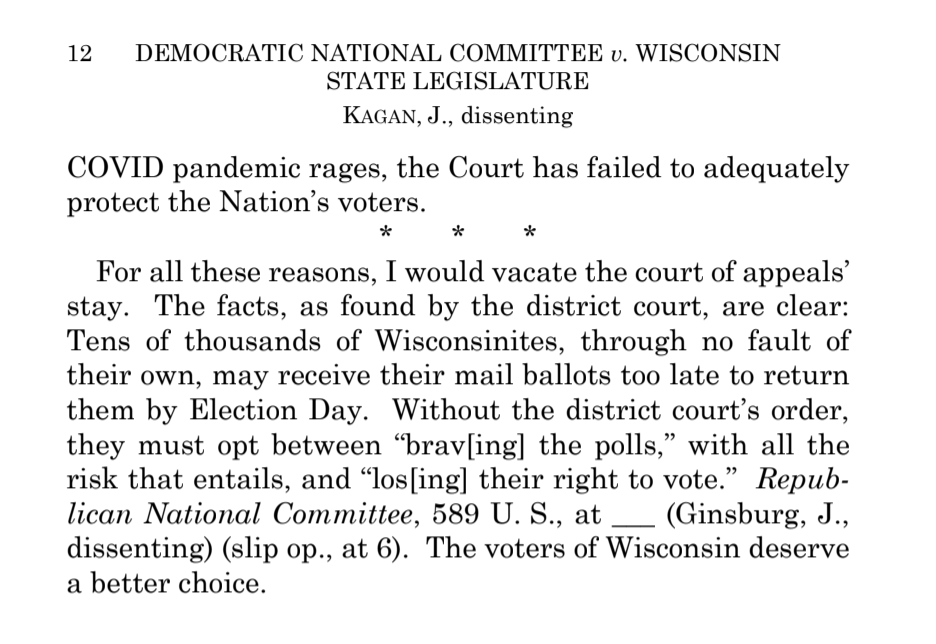 12 DEMOCRATIC NATIONAL COMMITTEE v. WISCONSIN STATE LEGISLATURE
KAGAN, J., dissenting

COVID pandemic rages, the Court has failed to adequately protect the Nation's voters.

\* \* \*

For all these reasons, I would vacate the court of appeals' stay. The facts, as found by the district court, are clear: Tens of thousands of Wisconsinites, through no fault of their own, may receive their mail ballots too late to return them by Election Day. Without the district court's order, they must opt between "brav[ing] the polls," with all the risk that entails, and "los[ing] their right to vote." Republican National Committee, 589 U. S., at ___ (Ginsburg, J., dissenting) (slip op., at 6). The voters of Wisconsin deserve a better choice.